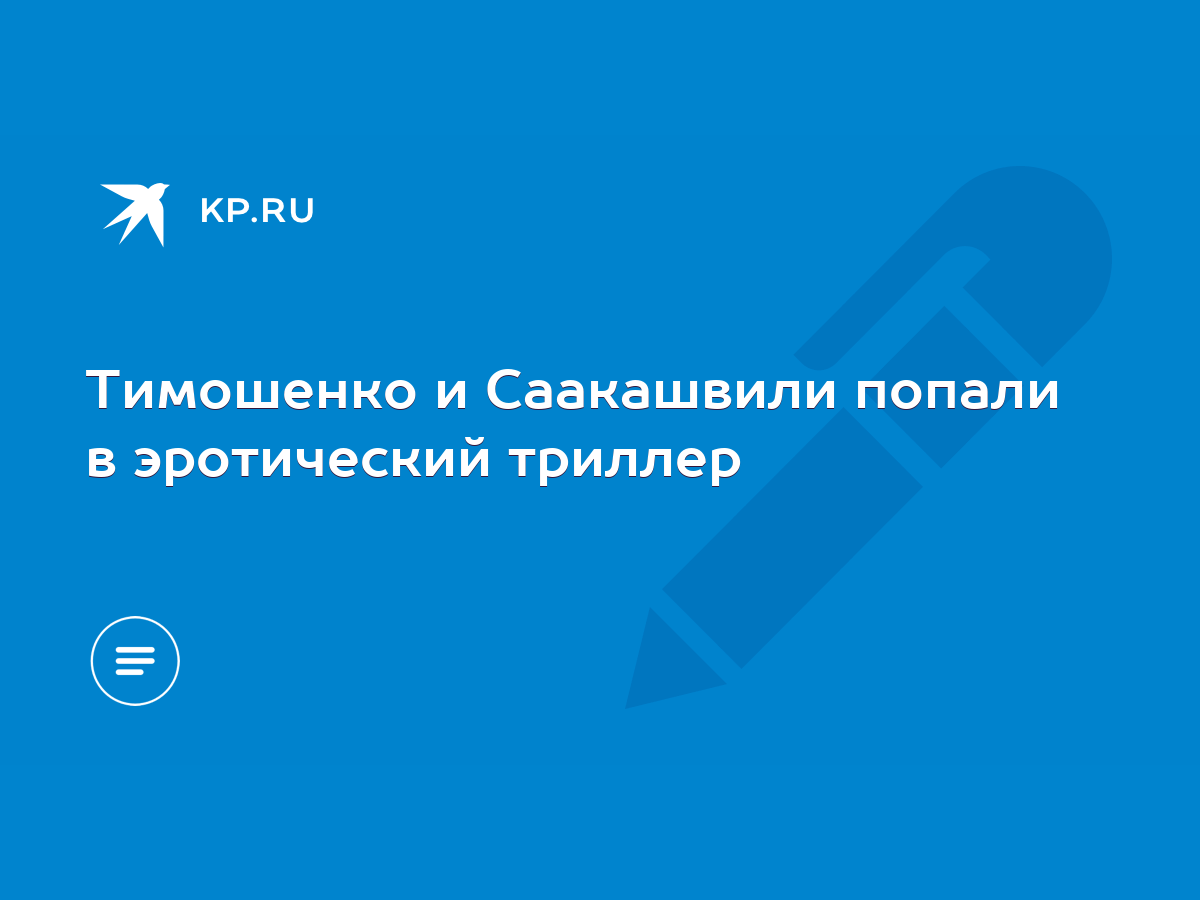 KP.RU

Тимошенко и Саакашвили попали в эротический триллер